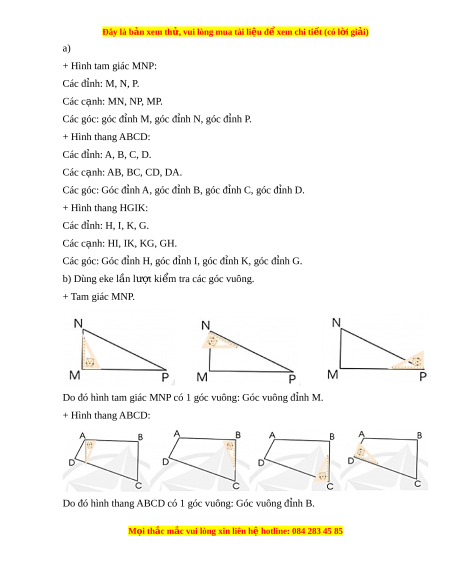 Đây là bản xem thử, vui lòng mua tài liệu để xem chi tiết (có lời giải)

a)

+ Hình tam giác MNP:

Các đỉnh: M, N, P.

Các cạnh: MN, NP, MP.

Các góc: góc đỉnh M, góc đỉnh N, góc đỉnh P.

+ Hình thang ABCD:

Các đỉnh: A, B, C, D.

Các cạnh: AB, BC, CD, DA.

Các góc: Góc đỉnh A, góc đỉnh B, góc đỉnh C, góc đỉnh D.

+ Hình thang HGIK:

Các đỉnh: H, I, K, G.

Các cạnh: HI, IK, KG, GH.

Các góc: Góc đỉnh H, góc đỉnh I, góc đỉnh K, góc đỉnh G.

b) Dùng eke lần lượt kiểm tra các góc vuông.

+ Tam giác MNP.

N M P N M P N M P

Do đó hình tam giác MNP có 1 góc vuông: Góc vuông đỉnh M.

+ Hình thang ABCD:

A B D C A B D C A B D C A B D C

Do đó hình thang ABCD có 1 góc vuông: Góc vuông đỉnh B.

Mọi thắc mắc vui lòng xin liên hệ hotline: 084 283 45 85